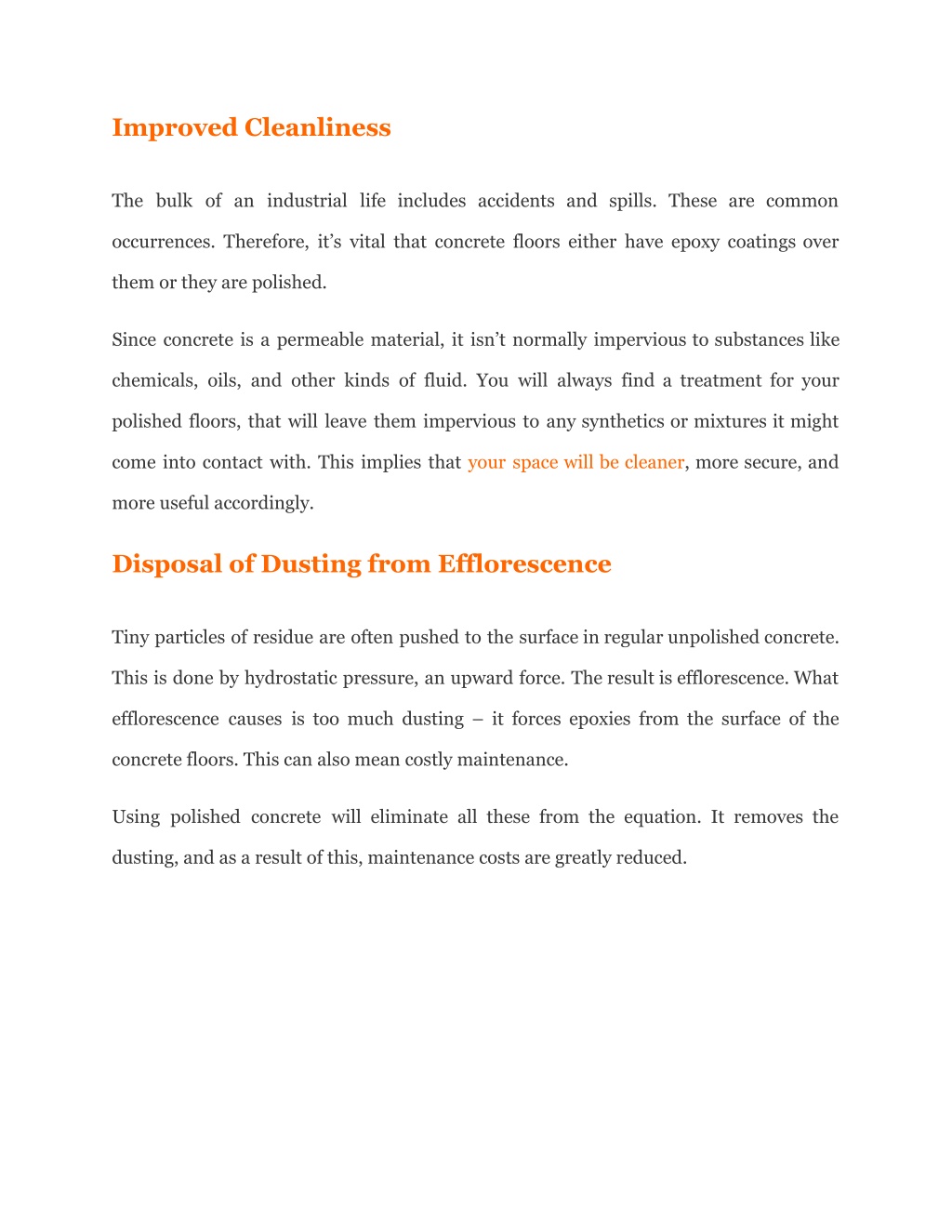 Improved Cleanliness

The bulk of an industrial life includes accidents and spills. These are common occurrences. Therefore, it’s vital that concrete floors either have epoxy coatings over them or they are polished.

Since concrete is a permeable material, it isn’t normally impervious to substances like chemicals, oils, and other kinds of fluid. You will always find a treatment for your polished floors, that will leave them impervious to any synthetics or mixtures it might come into contact with. This implies that your space will be cleaner, more secure, and more useful accordingly.

Disposal of Dusting from Efflorescence

Tiny particles of residue are often pushed to the surface in regular unpolished concrete. This is done by hydrostatic pressure, an upward force. The result is efflorescence. What efflorescence causes is too much dusting – it forces epoxies from the surface of the concrete floors. This can also mean costly maintenance.

Using polished concrete will eliminate all these from the equation. It removes the dusting, and as a result of this, maintenance costs are greatly reduced.